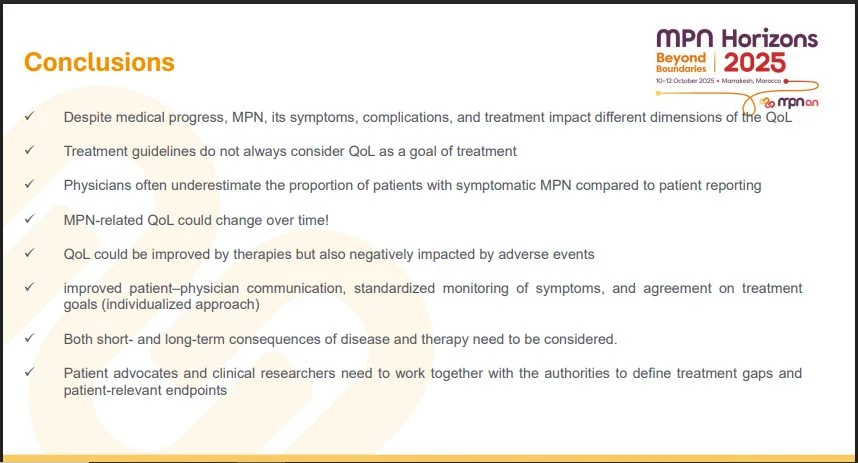 Conclusions

MPN Horizons
Beyond Boundaries | 2025
10–12 October 2025 • Marrakesh, Morocco
mpn an

✓ Despite medical progress, MPN, its symptoms, complications, and treatment impact different dimensions of the QoL

✓ Treatment guidelines do not always consider QoL as a goal of treatment

✓ Physicians often underestimate the proportion of patients with symptomatic MPN compared to patient reporting

✓ MPN-related QoL could change over time!

✓ QoL could be improved by therapies but also negatively impacted by adverse events

✓ improved patient–physician communication, standardized monitoring of symptoms, and agreement on treatment goals (individualized approach)

✓ Both short- and long-term consequences of disease and therapy need to be considered.

✓ Patient advocates and clinical researchers need to work together with the authorities to define treatment gaps and patient-relevant endpoints